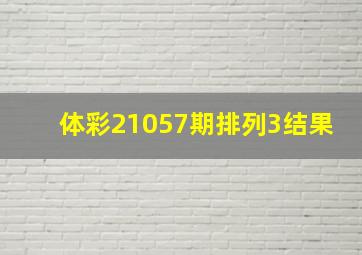 体彩21057期排列3结果